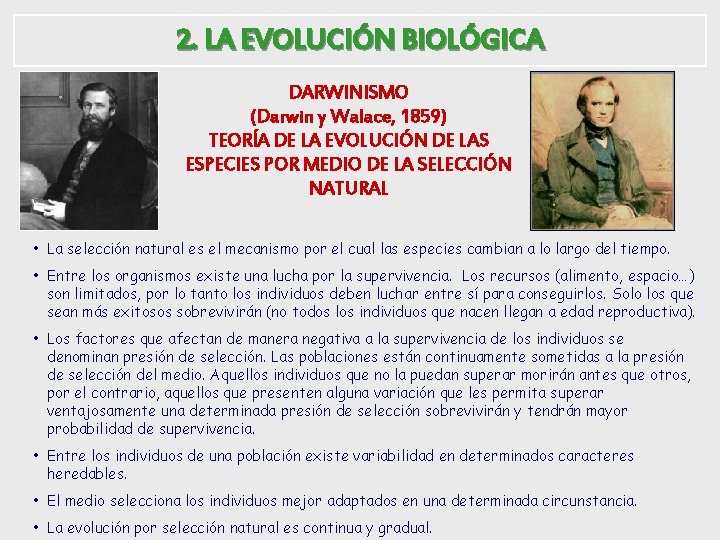 2. LA EVOLUCIÓN BIOLÓGICA

DARWINISMO
(Darwin y Walace, 1859)
TEORÍA DE LA EVOLUCIÓN DE LAS ESPECIES POR MEDIO DE LA SELECCIÓN NATURAL

• La selección natural es el mecanismo por el cual las especies cambian a lo largo del tiempo.

• Entre los organismos existe una lucha por la supervivencia. Los recursos (alimento, espacio…) son limitados, por lo tanto los individuos deben luchar entre sí para conseguirlos. Solo los que sean más exitosos sobrevivirán (no todos los individuos que nacen llegan a edad reproductiva).

• Los factores que afectan de manera negativa a la supervivencia de los individuos se denominan presión de selección. Las poblaciones están continuamente sometidas a la presión de selección del medio. Aquellos individuos que no la puedan superar morirán antes que otros, por el contrario, aquellos que presenten alguna variación que les permita superar ventajosamente una determinada presión de selección sobrevivirán y tendrán mayor probabilidad de supervivencia.

• Entre los individuos de una población existe variabilidad en determinados caracteres heredables.

• El medio selecciona los individuos mejor adaptados en una determinada circunstancia.

• La evolución por selección natural es continua y gradual.